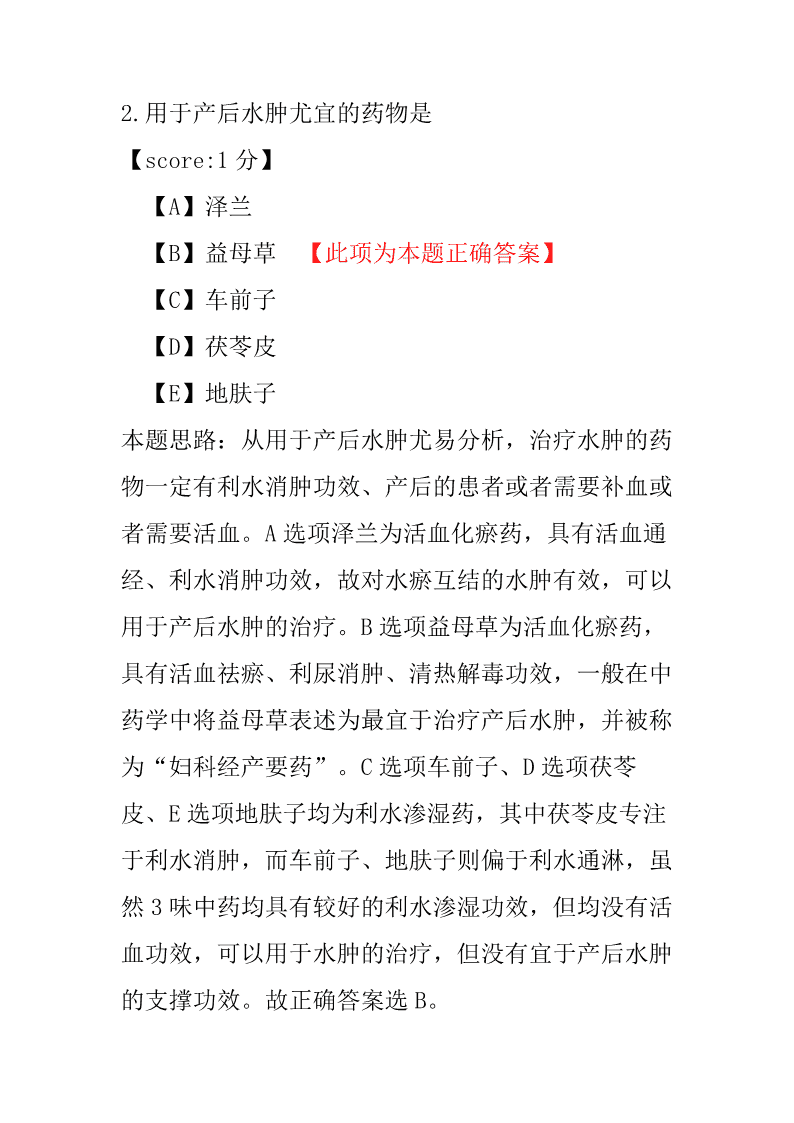 2.用于产后水肿尤宜的药物是

【score:1 分】

【A】泽兰

【B】益母草 【此项为本题正确答案】

【C】车前子

【D】茯苓皮

【E】地肤子

本题思路：从用于产后水肿尤易分析，治疗水肿的药物一定有利水消肿功效、产后的患者或者需要补血或者需要活血。A 选项泽兰为活血化瘀药，具有活血通经、利水消肿功效，故对水瘀互结的水肿有效，可以用于产后水肿的治疗。B 选项益母草为活血化瘀药，具有活血祛瘀、利尿消肿、清热解毒功效，一般在中药学中将益母草表述为最宜于治疗产后水肿，并被称为“妇科经产要药”。C 选项车前子、D 选项茯苓皮、E 选项地肤子均为利水渗湿药，其中茯苓皮专注于利水消肿，而车前子、地肤子则偏于利水通淋，虽然 3 味中药均具有较好的利水渗湿功效，但均没有活血功效，可以用于水肿的治疗，但没有宜于产后水肿的支撑功效。故正确答案选 B。